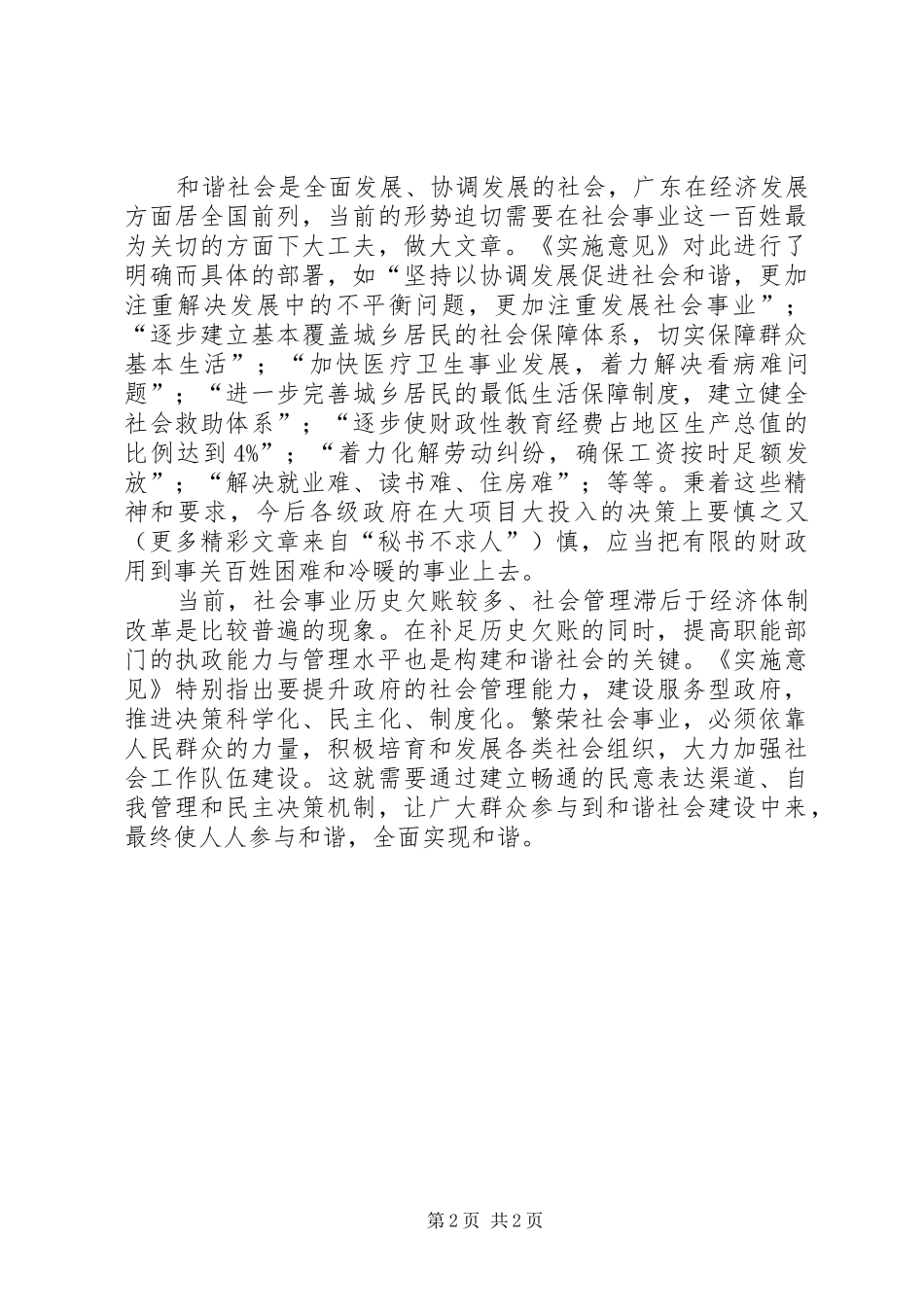 和谐社会是全面发展、协调发展的社会，广东在经济发展方面居全国前列，当前的形势迫切需要在社会事业这一百姓最为关切的方面下大工夫，做大文章。《实施意见》对此进行了明确而具体的部署，如“坚持以协调发展促进社会和谐，更加注重解决发展中的不平衡问题，更加注重发展社会事业”；“逐步建立基本覆盖城乡居民的社会保障体系，切实保障群众基本生活”；“加快医疗卫生事业发展，着力解决看病难问题”；“进一步完善城乡居民的最低生活保障制度，建立健全社会救助体系”；“逐步使财政性教育经费占地区生产总值的比例达到4%”；“着力化解劳动纠纷，确保工资按时足额发放”；“解决就业难、读书难、住房难”；等等。秉着这些精神和要求，今后各级政府在大项目大投入的决策上要慎之又（更多精彩文章来自“秘书不求人”）慎，应当把有限的财政用到事关百姓困难和冷暖的事业上去。

当前，社会事业历史欠账较多、社会管理滞后于经济体制改革是比较普遍的现象。在补足历史欠账的同时，提高职能部门的执政能力与管理水平也是构建和谐社会的关键。《实施意见》特别指出要提升政府的社会管理能力，建设服务型政府，推进决策科学化、民主化、制度化。繁荣社会事业，必须依靠人民群众的力量，积极培育和发展各类社会组织，大力加强社会工作队伍建设。这就需要通过建立畅通的民意表达渠道、自我管理和民主决策机制，让广大群众参与到和谐社会建设中来，最终使人人参与和谐，全面实现和谐。

第2页 共2页